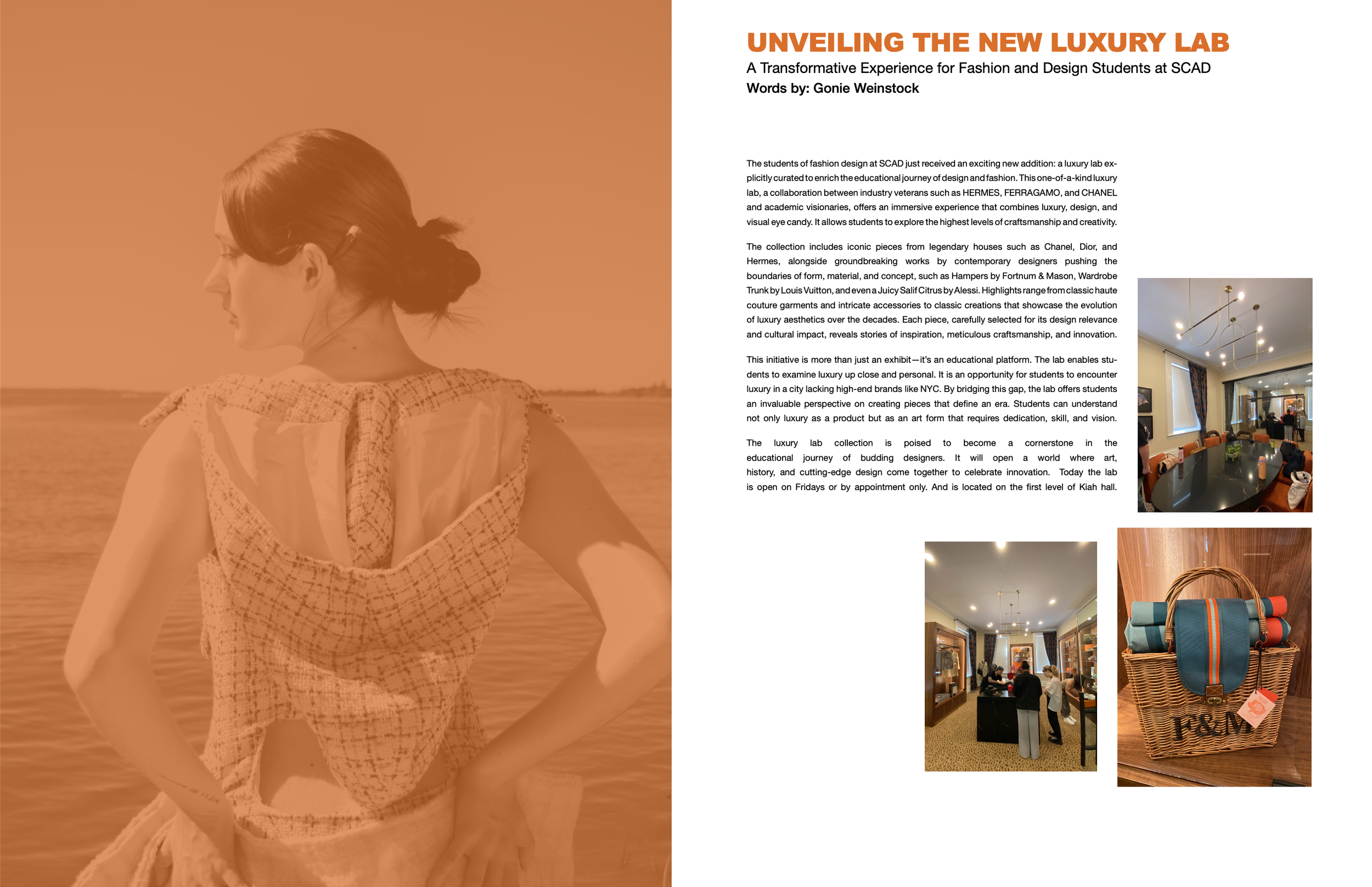 UNVEILING THE NEW LUXURY LAB

A Transformative Experience for Fashion and Design Students at SCAD

Words by: Gonie Weinstock

The students of fashion design at SCAD just received an exciting new addition: a luxury lab explicitly curated to enrich the educational journey of design and fashion. This one-of-a-kind luxury lab, a collaboration between industry veterans such as HERMES, FERRAGAMO, and CHANEL and academic visionaries, offers an immersive experience that combines luxury, design, and visual eye candy. It allows students to explore the highest levels of craftsmanship and creativity.

The collection includes iconic pieces from legendary houses such as Chanel, Dior, and Hermes, alongside groundbreaking works by contemporary designers pushing the boundaries of form, material, and concept, such as Hampers by Fortnum & Mason, Wardrobe Trunk by Louis Vuitton, and even a Juicy Salif Citrus by Alessi. Highlights range from classic haute couture garments and intricate accessories to classic creations that showcase the evolution of luxury aesthetics over the decades. Each piece, carefully selected for its design relevance and cultural impact, reveals stories of inspiration, meticulous craftsmanship, and innovation.

This initiative is more than just an exhibit—it's an educational platform. The lab enables students to examine luxury up close and personal. It is an opportunity for students to encounter luxury in a city lacking high-end brands like NYC. By bridging this gap, the lab offers students an invaluable perspective on creating pieces that define an era. Students can understand not only luxury as a product but as an art form that requires dedication, skill, and vision.

The luxury lab collection is poised to become a cornerstone in the educational journey of budding designers. It will open a world where art, history, and cutting-edge design come together to celebrate innovation. Today the lab is open on Fridays or by appointment only. And is located on the first level of Kiah hall.

F&M